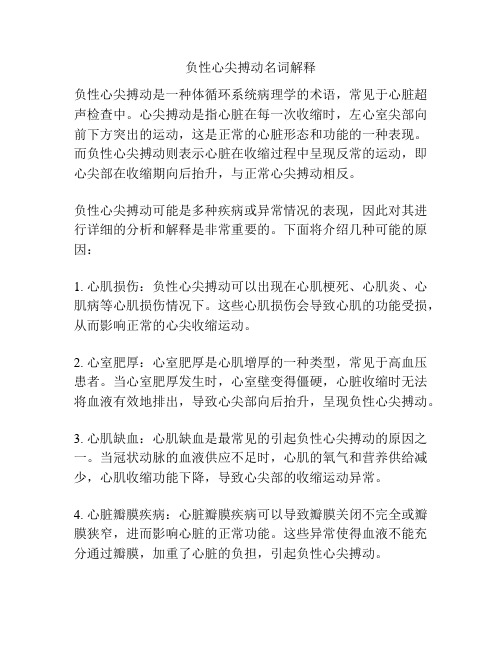 负性心尖搏动名词解释

负性心尖搏动是一种体循环系统病理学的术语，常见于心脏超声检查中。心尖搏动是指心脏在每一次收缩时，左心室尖部向前下方突出的运动，这是正常的心脏形态和功能的一种表现。而负性心尖搏动则表示心脏在收缩过程中呈现反常的运动，即心尖部在收缩期向后抬升，与正常心尖搏动相反。

负性心尖搏动可能是多种疾病或异常情况的表现，因此对其进行详细的分析和解释是非常重要的。下面将介绍几种可能的原因：

1. 心肌损伤：负性心尖搏动可以出现在心肌梗死、心肌炎、心肌病等心肌损伤情况下。这些心肌损伤会导致心肌的功能受损，从而影响正常的心尖收缩运动。

2. 心室肥厚：心室肥厚是心肌增厚的一种类型，常见于高血压患者。当心室肥厚发生时，心室壁变得僵硬，心脏收缩时无法将血液有效地排出，导致心尖部向后抬升，呈现负性心尖搏动。

3. 心肌缺血：心肌缺血是最常见的引起负性心尖搏动的原因之一。当冠状动脉的血液供应不足时，心肌的氧气和营养供给减少，心肌收缩功能下降，导致心尖部的收缩运动异常。

4. 心脏瓣膜疾病：心脏瓣膜疾病可以导致瓣膜关闭不完全或瓣膜狭窄，进而影响心脏的正常功能。这些异常使得血液不能充分通过瓣膜，加重了心脏的负担，引起负性心尖搏动。